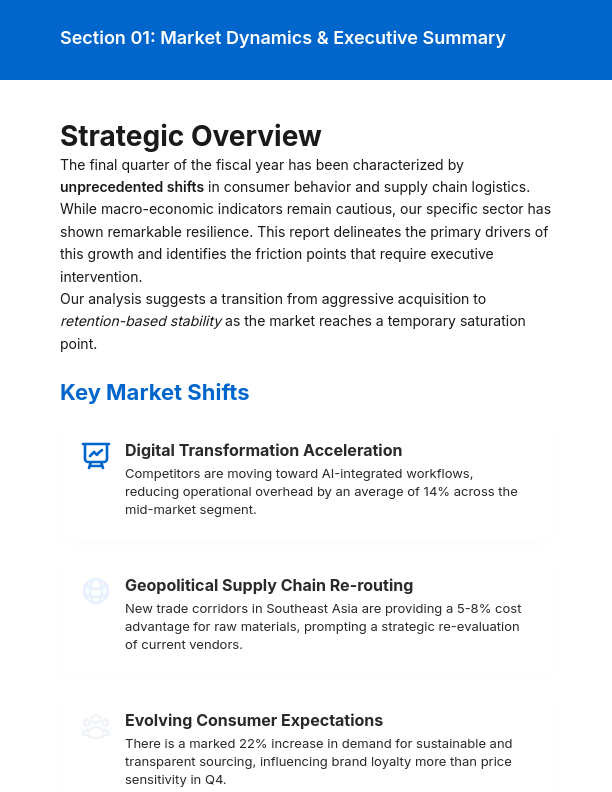 Section 01: Market Dynamics & Executive Summary

Strategic Overview

The final quarter of the fiscal year has been characterized by unprecedented shifts in consumer behavior and supply chain logistics. While macro-economic indicators remain cautious, our specific sector has shown remarkable resilience. This report delineates the primary drivers of this growth and identifies the friction points that require executive intervention.

Our analysis suggests a transition from aggressive acquisition to retention-based stability as the market reaches a temporary saturation point.

Key Market Shifts

Digital Transformation Acceleration

Competitors are moving toward AI-integrated workflows, reducing operational overhead by an average of 14% across the mid-market segment.

Geopolitical Supply Chain Re-routing

New trade corridors in Southeast Asia are providing a 5-8% cost advantage for raw materials, prompting a strategic re-evaluation of current vendors.

Evolving Consumer Expectations

There is a marked 22% increase in demand for sustainable and transparent sourcing, influencing brand loyalty more than price sensitivity in Q4.